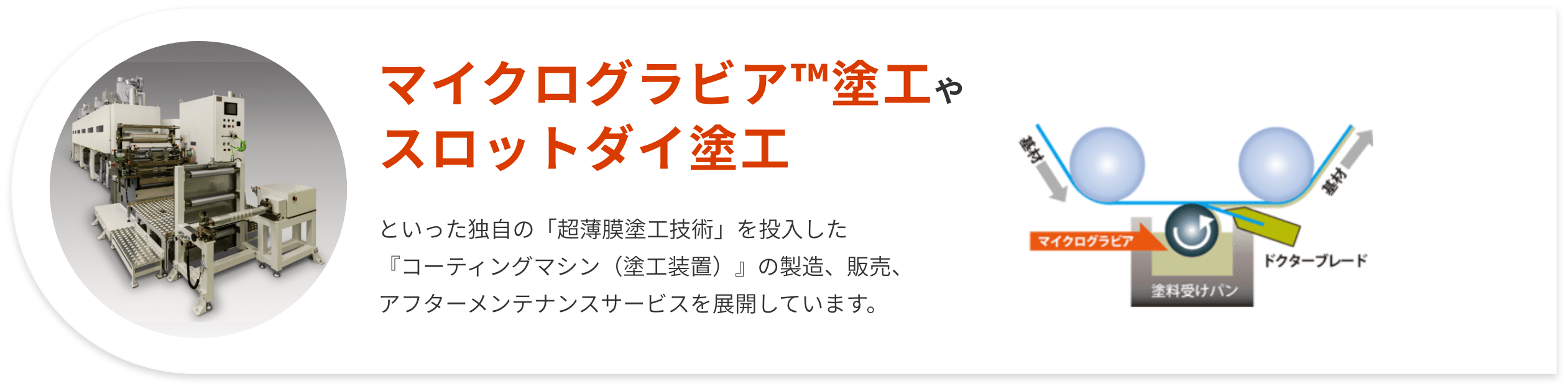 マイクログラビア™塗工や
スロットダイ塗工

といった独自の「超薄膜塗工技術」を投入した『コーティングマシン（塗工装置）』の製造、販売、アフターメンテナンスサービスを展開しています。

基材

基材

マイクログラビア

ドクターブレード

塗料受けパン